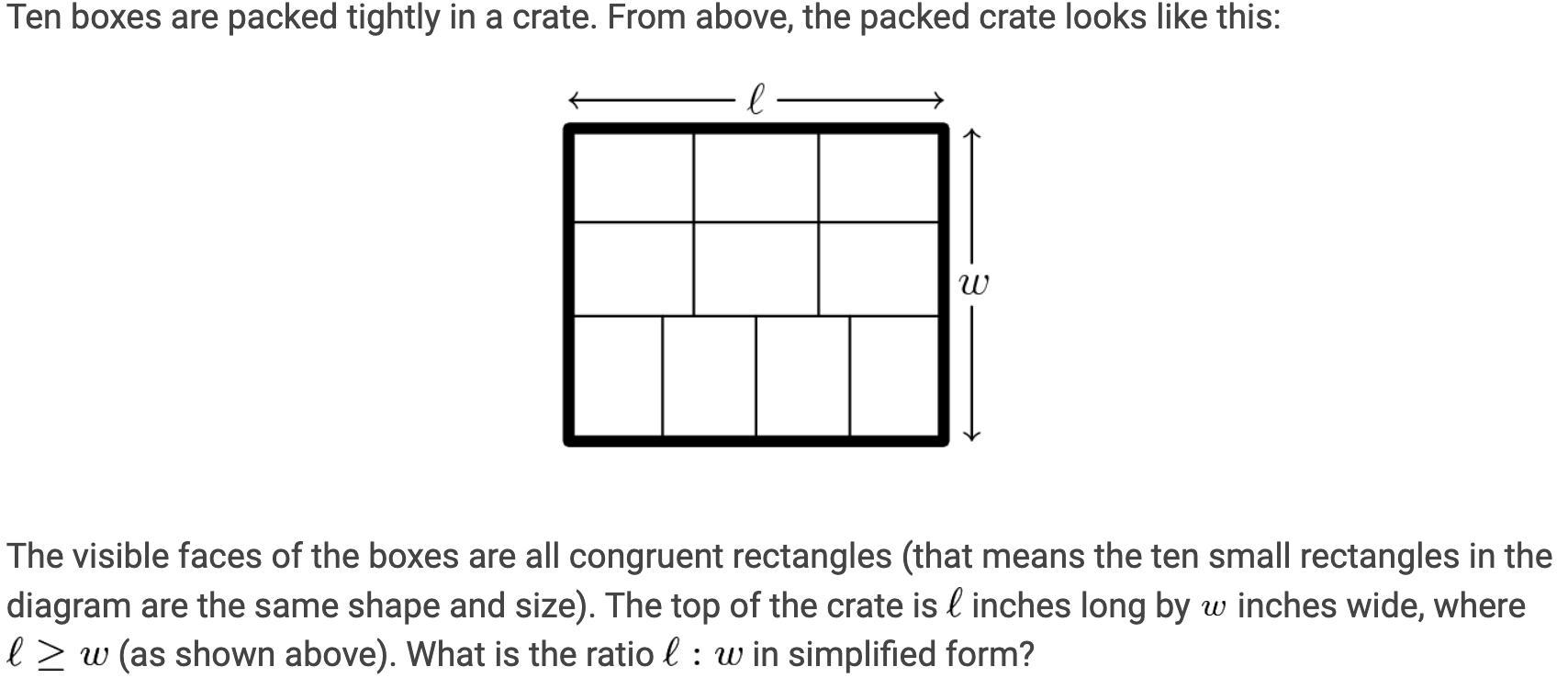 Ten boxes are packed tightly in a crate. From above, the packed crate looks like this:

$\ell$

$w$

The visible faces of the boxes are all congruent rectangles (that means the ten small rectangles in the diagram are the same shape and size). The top of the crate is $\ell$ inches long by $w$ inches wide, where $\ell \geq w$ (as shown above). What is the ratio $\ell : w$ in simplified form?